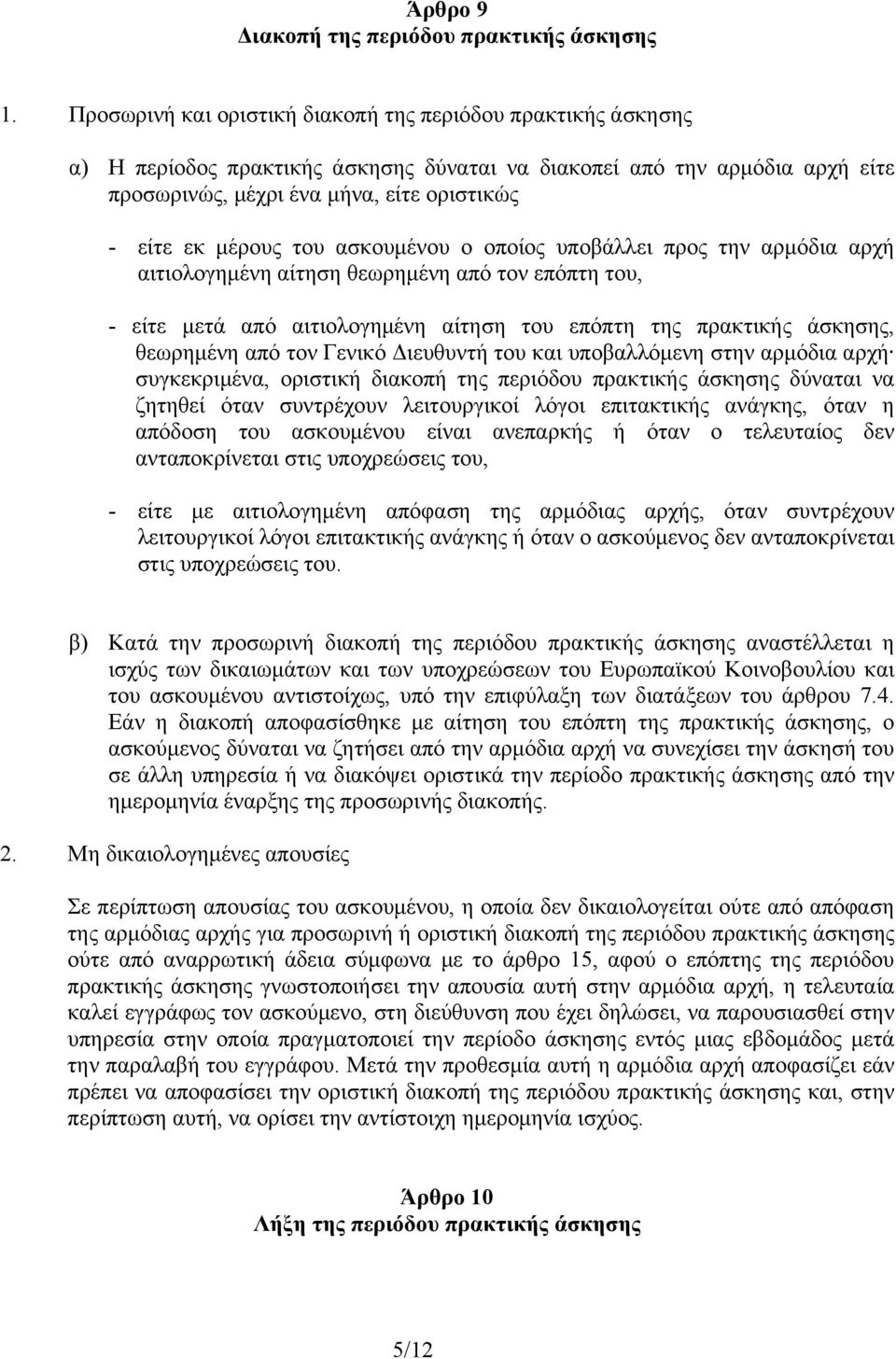 Άρθρο 9
Διακοπή της περιόδου πρακτικής άσκησης

1. Προσωρινή και οριστική διακοπή της περιόδου πρακτικής άσκησης

α) Η περίοδος πρακτικής άσκησης δύναται να διακοπεί από την αρμόδια αρχή είτε προσωρινώς, μέχρι ένα μήνα, είτε οριστικώς

- είτε εκ μέρους του ασκουμένου ο οποίος υποβάλλει προς την αρμόδια αρχή αιτιολογημένη αίτηση θεωρημένη από τον επόπτη του,

- είτε μετά από αιτιολογημένη αίτηση του επόπτη της πρακτικής άσκησης, θεωρημένη από τον Γενικό Διευθυντή του και υποβαλλόμενη στην αρμόδια αρχή· συγκεκριμένα, οριστική διακοπή της περιόδου πρακτικής άσκησης δύναται να ζητηθεί όταν συντρέχουν λειτουργικοί λόγοι επιτακτικής ανάγκης, όταν η απόδοση του ασκουμένου είναι ανεπαρκής ή όταν ο τελευταίος δεν ανταποκρίνεται στις υποχρεώσεις του,

- είτε με αιτιολογημένη απόφαση της αρμόδιας αρχής, όταν συντρέχουν λειτουργικοί λόγοι επιτακτικής ανάγκης ή όταν ο ασκούμενος δεν ανταποκρίνεται στις υποχρεώσεις του.

β) Κατά την προσωρινή διακοπή της περιόδου πρακτικής άσκησης αναστέλλεται η ισχύς των δικαιωμάτων και των υποχρεώσεων του Ευρωπαϊκού Κοινοβουλίου και του ασκουμένου αντιστοίχως, υπό την επιφύλαξη των διατάξεων του άρθρου 7.4. Εάν η διακοπή αποφασίσθηκε με αίτηση του επόπτη της πρακτικής άσκησης, ο ασκούμενος δύναται να ζητήσει από την αρμόδια αρχή να συνεχίσει την άσκησή του σε άλλη υπηρεσία ή να διακόψει οριστικά την περίοδο πρακτικής άσκησης από την ημερομηνία έναρξης της προσωρινής διακοπής.

2. Μη δικαιολογημένες απουσίες

Σε περίπτωση απουσίας του ασκουμένου, η οποία δεν δικαιολογείται ούτε από απόφαση της αρμόδιας αρχής για προσωρινή ή οριστική διακοπή της περιόδου πρακτικής άσκησης ούτε από αναρρωτική άδεια σύμφωνα με το άρθρο 15, αφού ο επόπτης της περιόδου πρακτικής άσκησης γνωστοποιήσει την απουσία αυτή στην αρμόδια αρχή, η τελευταία καλεί εγγράφως τον ασκούμενο, στη διεύθυνση που έχει δηλώσει, να παρουσιασθεί στην υπηρεσία στην οποία πραγματοποιεί την περίοδο άσκησης εντός μιας εβδομάδας μετά την παραλαβή του εγγράφου. Μετά την προθεσμία αυτή η αρμόδια αρχή αποφασίζει εάν πρέπει να αποφασίσει την οριστική διακοπή της περιόδου πρακτικής άσκησης και, στην περίπτωση αυτή, να ορίσει την αντίστοιχη ημερομηνία ισχύος.

Άρθρο 10
Λήξη της περιόδου πρακτικής άσκησης

5/12